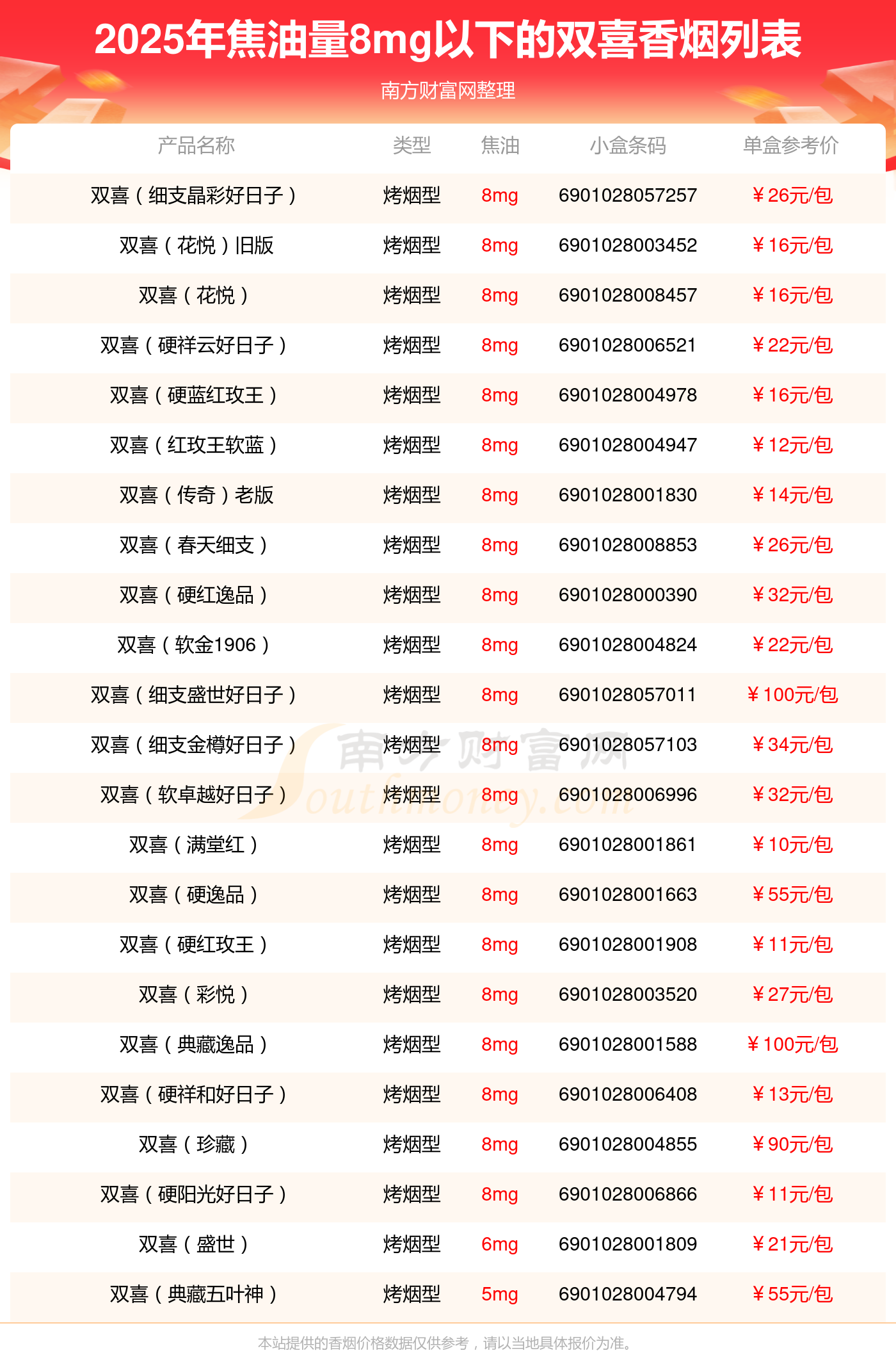 2025年焦油量8mg以下的双喜香烟列表

南方财富网整理

| 产品名称 | 类型 | 焦油 | 小盒条码 | 单盒参考价 |
|---|---|---|---|---|
| 双喜（细支晶彩好日子） | 烤烟型 | 8mg | 6901028057257 | ￥26元/包 |
| 双喜（花悦）旧版 | 烤烟型 | 8mg | 6901028003452 | ￥16元/包 |
| 双喜（花悦） | 烤烟型 | 8mg | 6901028008457 | ￥16元/包 |
| 双喜（硬祥云好日子） | 烤烟型 | 8mg | 6901028006521 | ￥22元/包 |
| 双喜（硬蓝红玫王） | 烤烟型 | 8mg | 6901028004978 | ￥16元/包 |
| 双喜（红玫王软蓝） | 烤烟型 | 8mg | 6901028004947 | ￥12元/包 |
| 双喜（传奇）老版 | 烤烟型 | 8mg | 6901028001830 | ￥14元/包 |
| 双喜（春天细支） | 烤烟型 | 8mg | 6901028008853 | ￥26元/包 |
| 双喜（硬红逸品） | 烤烟型 | 8mg | 6901028000390 | ￥32元/包 |
| 双喜（软金1906） | 烤烟型 | 8mg | 6901028004824 | ￥22元/包 |
| 双喜（细支盛世好日子） | 烤烟型 | 8mg | 6901028057011 | ￥100元/包 |
| 双喜（细支金樽好日子） | 烤烟型 | 8mg | 6901028057103 | ￥34元/包 |
| 双喜（软卓越好日子） | 烤烟型 | 8mg | 6901028006996 | ￥32元/包 |
| 双喜（满堂红） | 烤烟型 | 8mg | 6901028001861 | ￥10元/包 |
| 双喜（硬逸品） | 烤烟型 | 8mg | 6901028001663 | ￥55元/包 |
| 双喜（硬红玫王） | 烤烟型 | 8mg | 6901028001908 | ￥11元/包 |
| 双喜（彩悦） | 烤烟型 | 8mg | 6901028003520 | ￥27元/包 |
| 双喜（典藏逸品） | 烤烟型 | 8mg | 6901028001588 | ￥100元/包 |
| 双喜（硬祥和好日子） | 烤烟型 | 8mg | 6901028006408 | ￥13元/包 |
| 双喜（珍藏） | 烤烟型 | 8mg | 6901028004855 | ￥90元/包 |
| 双喜（硬阳光好日子） | 烤烟型 | 8mg | 6901028006866 | ￥11元/包 |
| 双喜（盛世） | 烤烟型 | 6mg | 6901028001809 | ￥21元/包 |
| 双喜（典藏五叶神） | 烤烟型 | 5mg | 6901028004794 | ￥55元/包 |

南方财富网 Southmoney.com

本站提供的香烟价格数据仅供参考，请以当地具体报价为准。